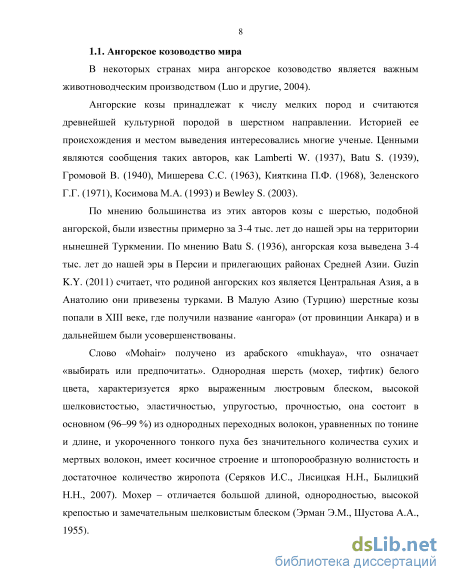 8

1.1. Ангорское козоводство мира

В некоторых странах мира ангорское козоводство является важным животноводческим производством (Luo и другие, 2004).

Ангорские козы принадлежат к числу мелких пород и считаются древнейшей культурной породой в шерстном направлении. Историей ее происхождения и местом выведения интересовались многие ученые. Ценными являются сообщения таких авторов, как Lamberti W. (1937), Batu S. (1939), Громовой В. (1940), Мишерева С.С. (1963), Кияткина П.Ф. (1968), Зеленского Г.Г. (1971), Косимова М.А. (1993) и Bewley S. (2003).

По мнению большинства из этих авторов козы с шерстью, подобной ангорской, были известны примерно за 3-4 тыс. лет до нашей эры на территории нынешней Туркмении. По мнению Batu S. (1936), ангорская коза выведена 3-4 тыс. лет до нашей эры в Персии и прилегающих районах Средней Азии. Guzin K.Y. (2011) считает, что родиной ангорских коз является Центральная Азия, а в Анатолию они привезены турками. В Малую Азию (Турцию) шерстные козы попали в XIII веке, где получили название «ангора» (от провинции Анкара) и в дальнейшем были усовершенствованы.

Слово «Mohair» получено из арабского «mukhaya», что означает «выбирать или предпочитать». Однородная шерсть (мохер, тифтик) белого цвета, характеризуется ярко выраженным люстровым блеском, высокой шелковистостью, эластичностью, упругостью, прочностью, она состоит в основном (96–99 %) из однородных переходных волокон, уравненных по тонине и длине, и укороченного тонкого пуха без значительного количества сухих и мертвых волокон, имеет косичное строение и штопорообразную волнистость и достаточное количество жиропота (Серяков И.С., Лисицкая Н.Н., Былицкий Н.Н., 2007). Мохер – отличается большой длиной, однородностью, высокой крепостью и замечательным шелковистым блеском (Эрман Э.М., Шустова А.А., 1955).

dsLib.net
библиотека диссертаций